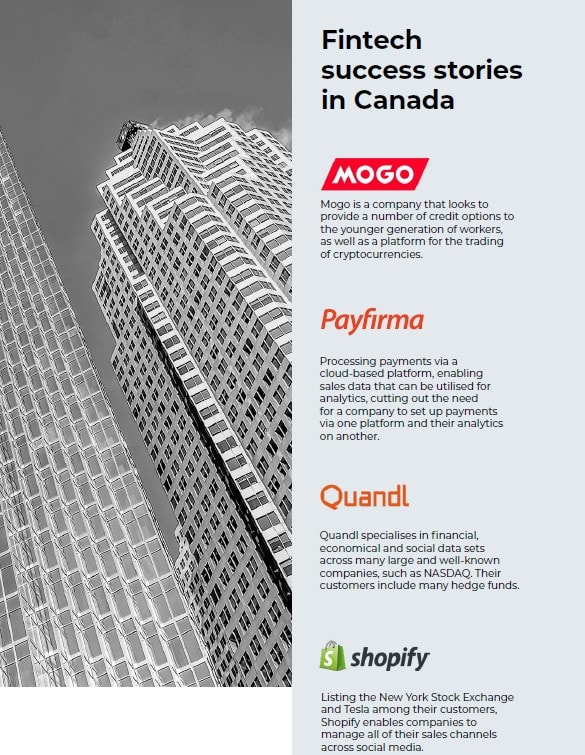 Fintech success stories in Canada

MOGO

Mogo is a company that looks to provide a number of credit options to the younger generation of workers, as well as a platform for the trading of cryptocurrencies.

Payfirma

Processing payments via a cloud-based platform, enabling sales data that can be utilised for analytics, cutting out the need for a company to set up payments via one platform and their analytics on another.

Quandl

Quandl specialises in financial, economical and social data sets across many large and well-known companies, such as NASDAQ. Their customers include many hedge funds.

shopify

Listing the New York Stock Exchange and Tesla among their customers, Shopify enables companies to manage all of their sales channels across social media.